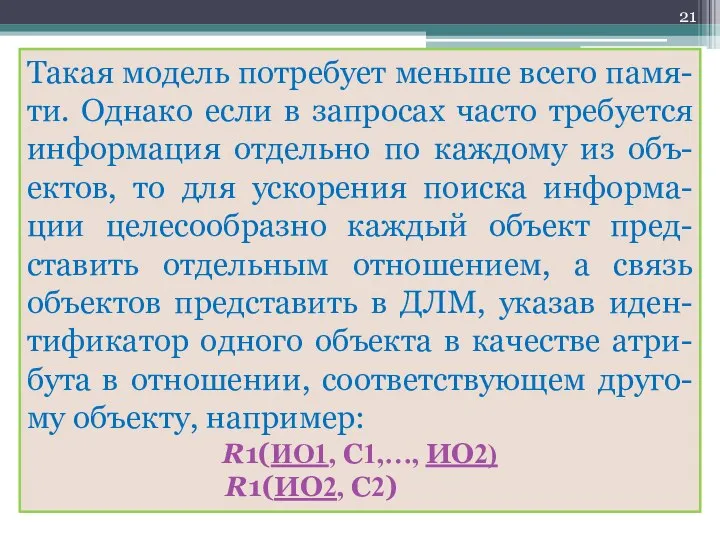 21

Такая модель потребует меньше всего памяти. Однако если в запросах часто требуется информация отдельно по каждому из объектов, то для ускорения поиска информации целесообразно каждый объект представить отдельным отношением, а связь объектов представить в ДЛМ, указав идентификатор одного объекта в качестве атрибута в отношении, соответствующем другому объекту, например:

R1(ИО1, С1,…, ИО2)
R1(ИО2, С2)